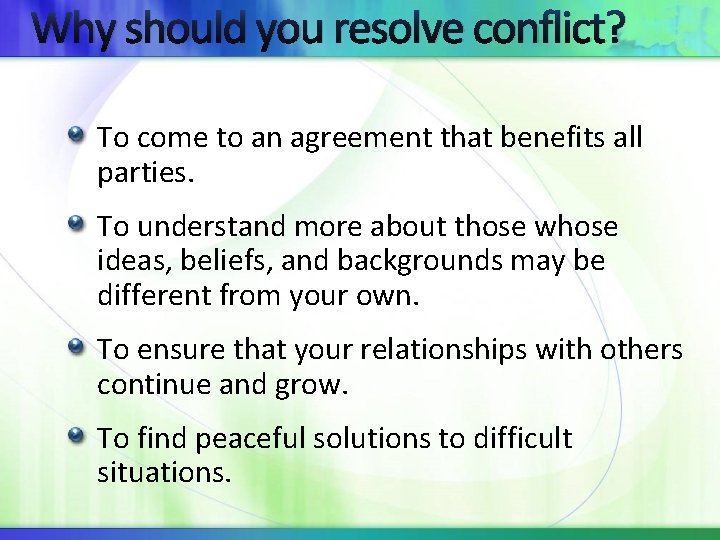 Why should you resolve conflict?

To come to an agreement that benefits all parties.

To understand more about those whose ideas, beliefs, and backgrounds may be different from your own.

To ensure that your relationships with others continue and grow.

To find peaceful solutions to difficult situations.